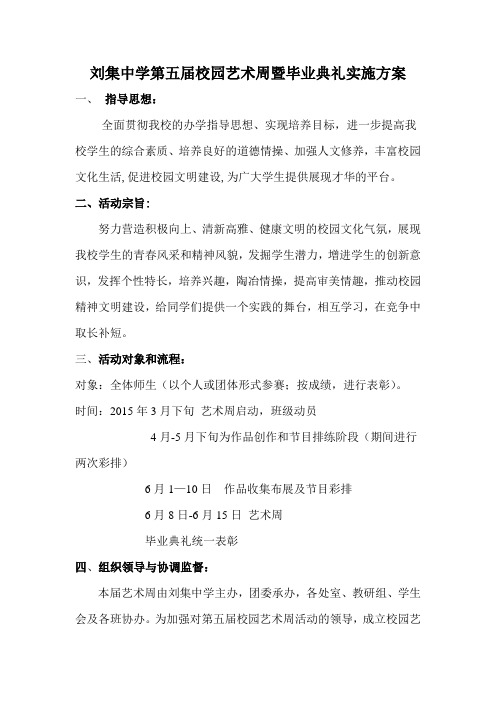 刘集中学第五届校园艺术周暨毕业典礼实施方案

一、 指导思想：

全面贯彻我校的办学指导思想、实现培养目标，进一步提高我校学生的综合素质、培养良好的道德情操、加强人文修养，丰富校园文化生活，促进校园文明建设，为广大学生提供展现才华的平台。

二、活动宗旨：

努力营造积极向上、清新高雅、健康文明的校园文化气氛，展现我校学生的青春风采和精神风貌，发掘学生潜力，增进学生的创新意识，发挥个性特长，培养兴趣，陶冶情操，提高审美情趣，推动校园精神文明建设，给同学们提供一个实践的舞台，相互学习，在竞争中取长补短。

三、活动对象和流程：

对象：全体师生（以个人或团体形式参赛；按成绩，进行表彰）。

时间：2015 年 3 月下旬 艺术周启动，班级动员

4 月-5 月下旬为作品创作和节目排练阶段（期间进行两次彩排）

6 月 1—10 日 作品收集布展及节目彩排

6 月 8 日-6 月 15 日 艺术周

毕业典礼统一表彰

四、组织领导与协调监督：

本届艺术周由刘集中学主办，团委承办，各处室、教研组、学生会及各班协办。为加强对第五届校园艺术周活动的领导，成立校园艺